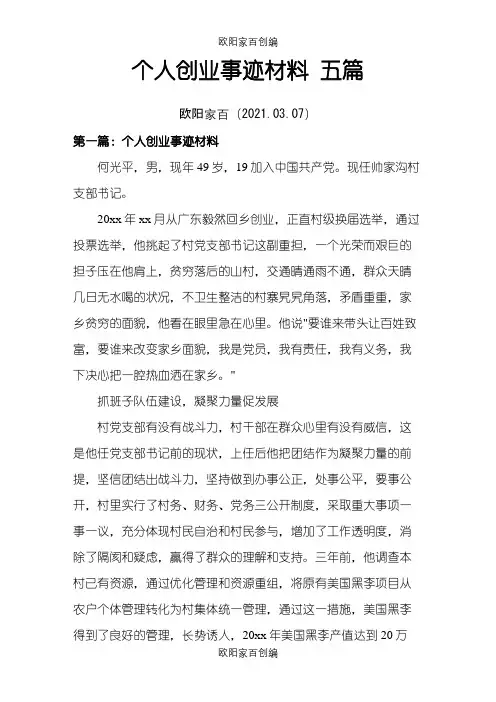 欧阳家百创编

个人创业事迹材料 五篇

欧阳家百（2021.03.07）

第一篇：个人创业事迹材料

何光平，男，现年49岁，19加入中国共产党。现任帅家沟村支部书记。

20xx年xx月从广东毅然回乡创业，正直村级换届选举，通过投票选举，他挑起了村党支部书记这副重担，一个光荣而艰巨的担子压在他肩上，贫穷落后的山村，交通晴通雨不通，群众天晴几日无水喝的状况，不卫生整洁的村寨旯旯角落，矛盾重重，家乡贫穷的面貌，他看在眼里急在心里。他说"要谁来带头让百姓致富，要谁来改变家乡面貌，我是党员，我有责任，我有义务，我下决心把一腔热血洒在家乡。"

抓班子队伍建设，凝聚力量促发展

村党支部有没有战斗力，村干部在群众心里有没有威信，这是他任党支部书记前的现状，上任后他把团结作为凝聚力量的前提，坚信团结出战斗力，坚持做到办事公正，处事公平，要事公开，村里实行了村务、财务、党务三公开制度，采取重大事项一事一议，充分体现村民自治和村民参与，增加了工作透明度，消除了隔阂和疑虑，赢得了群众的理解和支持。三年前，他调查本村已有资源，通过优化管理和资源重组，将原有美国黑李项目从农户个体管理转化为村集体统一管理，通过这一措施，美国黑李得到了良好的管理，长势诱人，20xx年美国黑李产值达到20万

欧阳家百创编